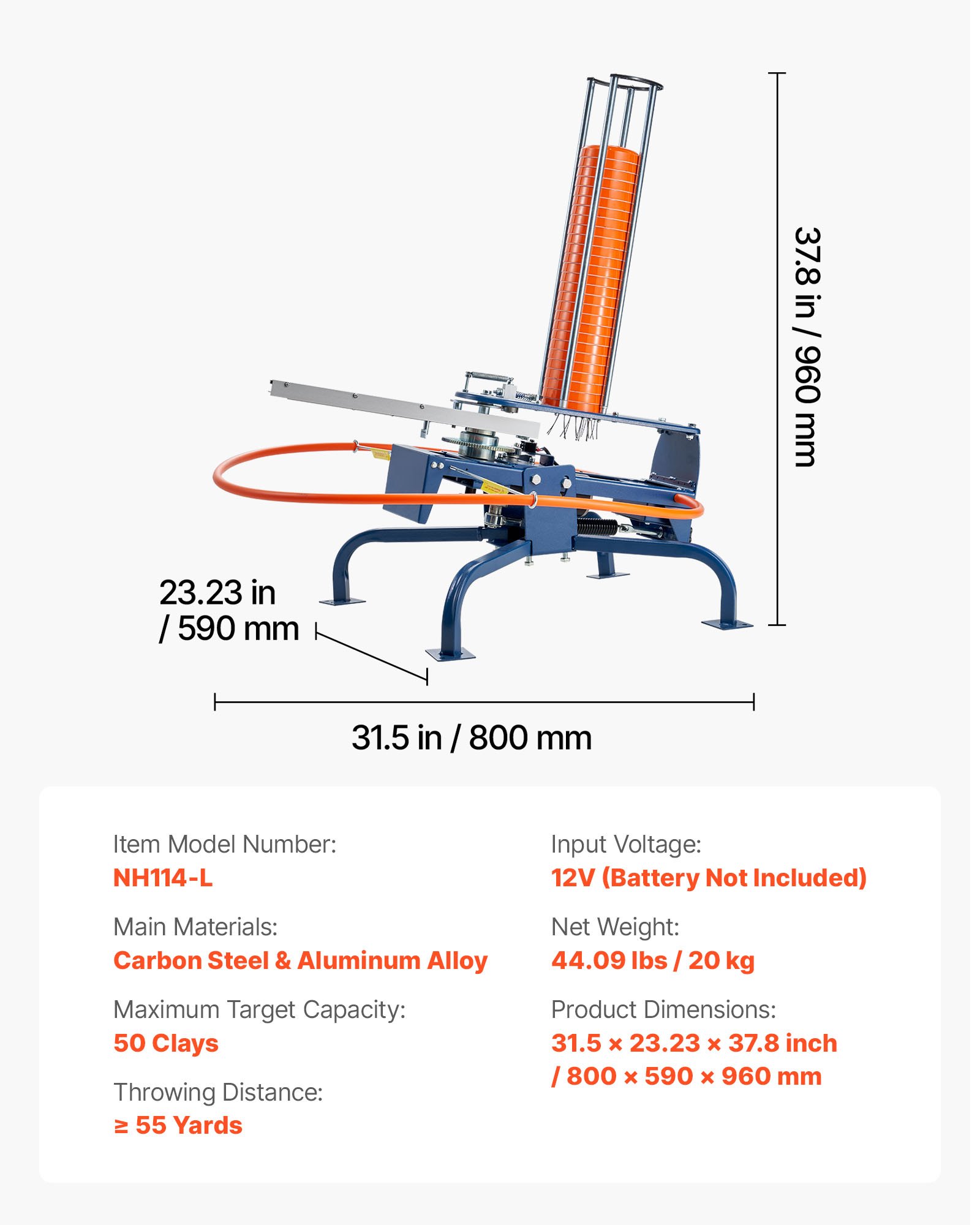 37.8 in / 960 mm

23.23 in / 590 mm

31.5 in / 800 mm

Item Model Number:
NH114-L

Main Materials:
Carbon Steel & Aluminum Alloy

Maximum Target Capacity:
50 Clays

Throwing Distance:
≥ 55 Yards

Input Voltage:
12V (Battery Not Included)

Net Weight:
44.09 lbs / 20 kg

Product Dimensions:
31.5 × 23.23 × 37.8 inch / 800 × 590 × 960 mm